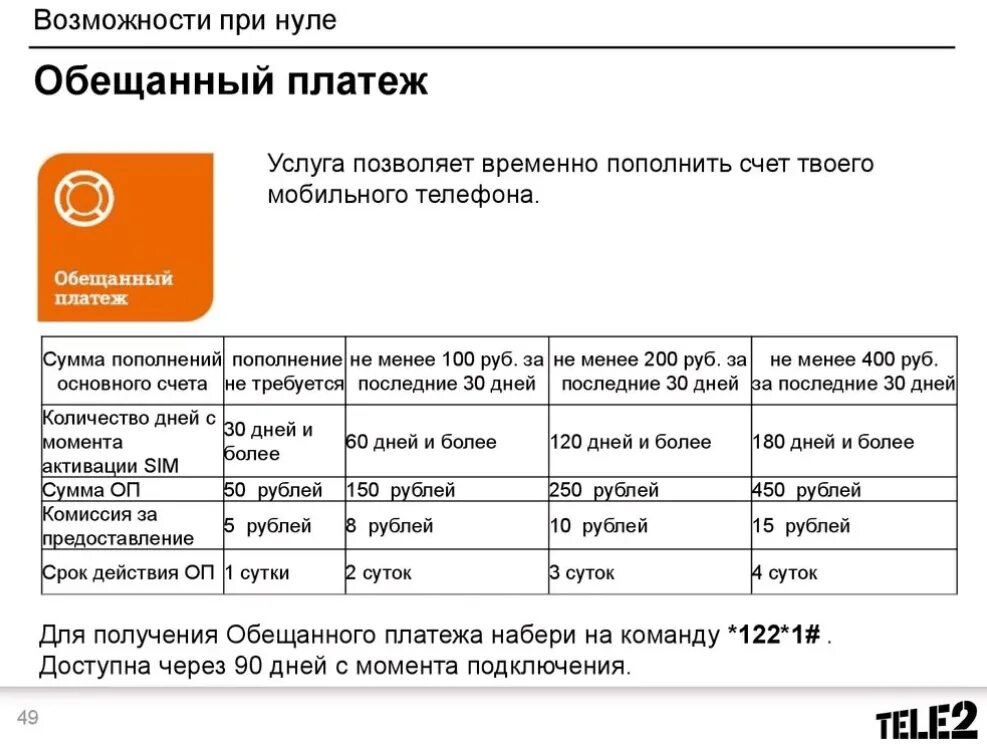 Возможности при нуле

Обещанный платеж

Обещанный платеж

Услуга позволяет временно пополнить счет твоего мобильного телефона.

| Сумма пополнений основного счета | пополнение не требуется | не менее 100 руб. за последние 30 дней | не менее 200 руб. за последние 30 дней | не менее 400 руб. за последние 30 дней |
|---|---|---|---|---|
| Количество дней с момента активации SIM | 30 дней и более | 60 дней и более | 120 дней и более | 180 дней и более |
| Сумма ОП | 50 рублей | 150 рублей | 250 рублей | 450 рублей |
| Комиссия за предоставление | 5 рублей | 8 рублей | 10 рублей | 15 рублей |
| Срок действия ОП | 1 сутки | 2 суток | 3 суток | 4 суток |

Для получения Обещанного платежа набери на команду *122*1# .
Доступна через 90 дней с момента подключения.

49

TELE2